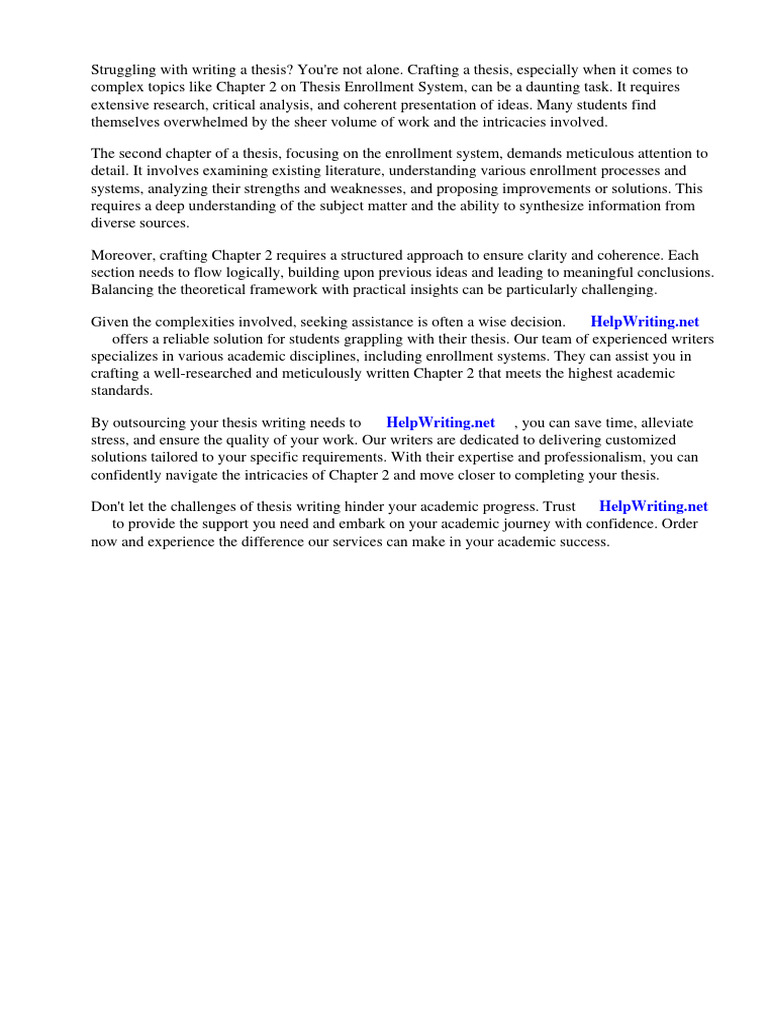 Struggling with writing a thesis? You're not alone. Crafting a thesis, especially when it comes to complex topics like Chapter 2 on Thesis Enrollment System, can be a daunting task. It requires extensive research, critical analysis, and coherent presentation of ideas. Many students find themselves overwhelmed by the sheer volume of work and the intricacies involved.

The second chapter of a thesis, focusing on the enrollment system, demands meticulous attention to detail. It involves examining existing literature, understanding various enrollment processes and systems, analyzing their strengths and weaknesses, and proposing improvements or solutions. This requires a deep understanding of the subject matter and the ability to synthesize information from diverse sources.

Moreover, crafting Chapter 2 requires a structured approach to ensure clarity and coherence. Each section needs to flow logically, building upon previous ideas and leading to meaningful conclusions. Balancing the theoretical framework with practical insights can be particularly challenging.

Given the complexities involved, seeking assistance is often a wise decision. HelpWriting.net offers a reliable solution for students grappling with their thesis. Our team of experienced writers specializes in various academic disciplines, including enrollment systems. They can assist you in crafting a well-researched and meticulously written Chapter 2 that meets the highest academic standards.

By outsourcing your thesis writing needs to HelpWriting.net , you can save time, alleviate stress, and ensure the quality of your work. Our writers are dedicated to delivering customized solutions tailored to your specific requirements. With their expertise and professionalism, you can confidently navigate the intricacies of Chapter 2 and move closer to completing your thesis.

Don't let the challenges of thesis writing hinder your academic progress. Trust HelpWriting.net to provide the support you need and embark on your academic journey with confidence. Order now and experience the difference our services can make in your academic success.